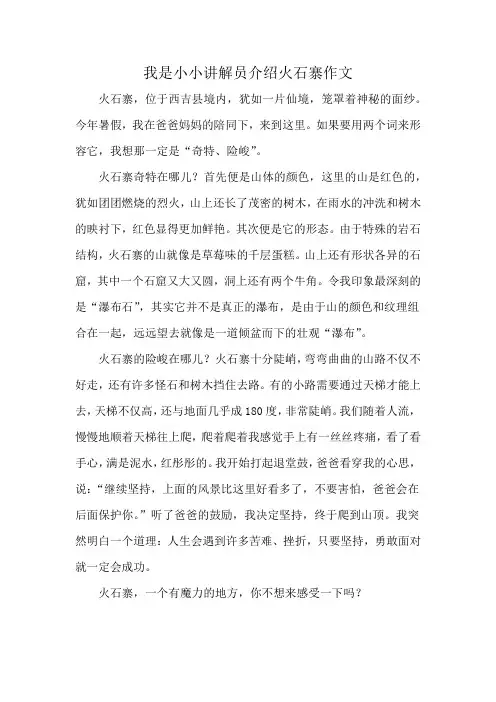 我是小小讲解员介绍火石寨作文

火石寨，位于西吉县境内，犹如一片仙境，笼罩着神秘的面纱。今年暑假，我在爸爸妈妈的陪同下，来到这里。如果要用两个词来形容它，我想那一定是“奇特、险峻”。

火石寨奇特在哪儿？首先便是山体的颜色，这里的山是红色的，犹如团团燃烧的烈火，山上还长了茂密的树木，在雨水的冲洗和树木的映衬下，红色显得更加鲜艳。其次便是它的形态。由于特殊的岩石结构，火石寨的山就像是草莓味的千层蛋糕。山上还有形状各异的石窟，其中一个石窟又大又圆，洞上还有两个牛角。令我印象最深刻的是“瀑布石”，其实它并不是真正的瀑布，是由于山的颜色和纹理组合在一起，远远望去就像是一道倾盆而下的壮观“瀑布”。

火石寨的险峻在哪儿？火石寨十分陡峭，弯弯曲曲的山路不仅不好走，还有许多怪石和树木挡住去路。有的小路需要通过天梯才能上去，天梯不仅高，还与地面几乎成180度，非常陡峭。我们随着人流，慢慢地顺着天梯往上爬，爬着爬着我感觉手上有一丝丝疼痛，看了看手心，满是泥水，红彤彤的。我开始打起退堂鼓，爸爸看穿我的心思，说：“继续坚持，上面的风景比这里好看多了，不要害怕，爸爸会在后面保护你。”听了爸爸的鼓励，我决定坚持，终于爬到山顶。我突然明白一个道理：人生会遇到许多苦难、挫折，只要坚持，勇敢面对就一定会成功。

火石寨，一个有魔力的地方，你不想来感受一下吗？